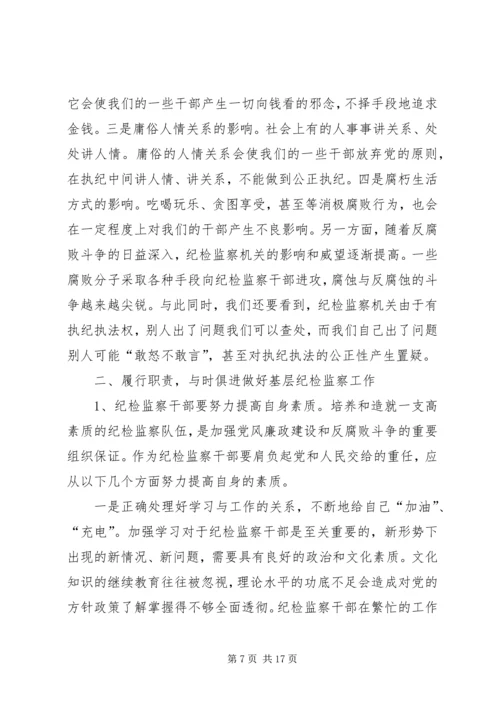 它会使我们的一些干部产生一切向钱看的邪念，不择手段地追求金钱。三是庸俗人情关系的影响。社会上有的人事事讲关系、处处讲人情。庸俗的人情关系会使我们的一些干部放弃党的原则，在执纪中间讲人情、讲关系，不能做到公正执纪。四是腐朽生活方式的影响。吃喝玩乐、贪图享受，甚至等消极腐败行为，也会在一定程度上对我们的干部产生不良影响。另一方面，随着反腐败斗争的日益深入，纪检监察机关的影响和威望逐渐提高。一些腐败分子采取各种手段向纪检监察干部进攻，腐蚀与反腐蚀的斗争越来越尖锐。与此同时，我们还要看到，纪检监察机关由于有执纪执法权，别人出了问题我们可以查处，而我们自己出了问题别人可能“敢怒不敢言”，甚至对执纪执法的公正性产生置疑。

二、履行职责，与时俱进做好基层纪检监察工作

1、纪检监察干部要努力提高自身素质。培养和造就一支高素质的纪检监察队伍，是加强党风廉政建设和反腐败斗争的重要组织保证。作为纪检监察干部要肩负起党和人民交给的重任，应从以下几个方面努力提高自身的素质。

一是正确处理好学习与工作的关系，不断地给自己“加油”、“充电”。加强学习对于纪检监察干部是至关重要的，新形势下出现的新情况、新问题，需要具有良好的政治和文化素质。文化知识的继续教育往往被忽视，理论水平的功底不足会造成对党的方针政策了解掌握得不够全面透彻。纪检监察干部在繁忙的工作

第 7 页 共 17 页